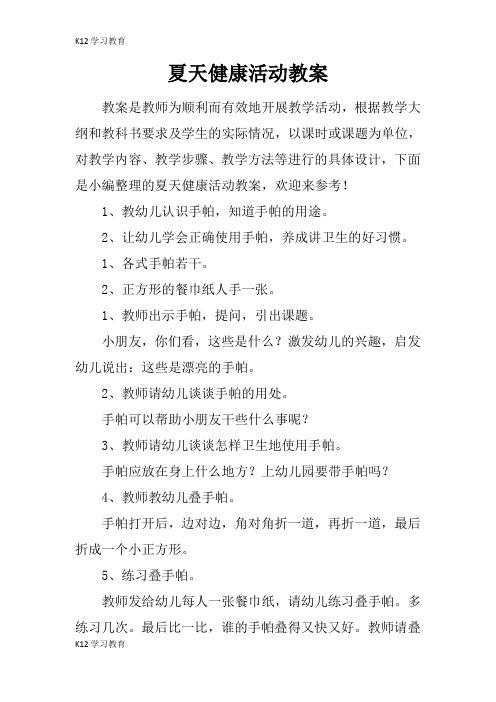 K12 学习教育

夏天健康活动教案

教案是教师为顺利而有效地开展教学活动，根据教学大纲和教科书要求及学生的实际情况，以课时或课题为单位，对教学内容、教学步骤、教学方法等进行的具体设计，下面是小编整理的夏天健康活动教案，欢迎来参考！

1、教幼儿认识手帕，知道手帕的用途。

2、让幼儿学会正确使用手帕，养成讲卫生的好习惯。

1、各式手帕若干。

2、正方形的餐巾纸人手一张。

1、教师出示手帕，提问，引出课题。

小朋友，你们看，这些是什么？激发幼儿的兴趣，启发幼儿说出：这些是漂亮的手帕。

2、教师请幼儿谈谈手帕的用处。

手帕可以帮助小朋友干些什么事呢？

3、教师请幼儿谈谈怎样卫生地使用手帕。

手帕应放在身上什么地方？上幼儿园要带手帕吗？

4、教师教幼儿叠手帕。

手帕打开后，边对边，角对角折一道，再折一道，最后折成一个小正方形。

5、练习叠手帕。

教师发给幼儿每人一张餐巾纸，请幼儿练习叠手帕。多练习几次。最后比一比，谁的手帕叠得又快又好。教师请叠

K12 学习教育